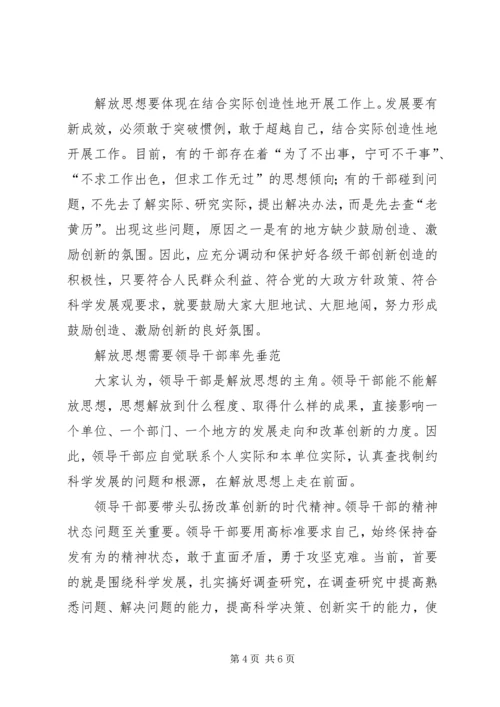 解放思想要体现在结合实际创造性地开展工作上。发展要有新成效，必须敢于突破惯例，敢于超越自己，结合实际创造性地开展工作。目前，有的干部存在着“为了不出事，宁可不干事”、“不求工作出色，但求工作无过”的思想倾向；有的干部碰到问题，不先去了解实际、研究实际，提出解决办法，而是先去查“老黄历”。出现这些问题，原因之一是有的地方缺少鼓励创造、激励创新的氛围。因此，应充分调动和保护好各级干部创新创造的积极性，只要符合人民群众利益、符合党的大政方针政策、符合科学发展观要求，就要鼓励大家大胆地试、大胆地闯，努力形成鼓励创造、激励创新的良好氛围。

解放思想需要领导干部率先垂范

大家认为，领导干部是解放思想的主角。领导干部能不能解放思想，思想解放到什么程度、取得什么样的成果，直接影响一个单位、一个部门、一个地方的发展走向和改革创新的力度。因此，领导干部应自觉联系个人实际和本单位实际，认真查找制约科学发展的问题和根源，在解放思想上走在前面。

领导干部要带头弘扬改革创新的时代精神。领导干部的精神状态问题至关重要。领导干部要用高标准要求自己，始终保持奋发有为的精神状态，敢于直面矛盾，勇于攻坚克难。当前，首要的就是围绕科学发展，扎实搞好调查研究，在调查研究中提高熟悉问题、解决问题的能力，提高科学决策、创新实干的能力，使

第 4 页 共 6 页